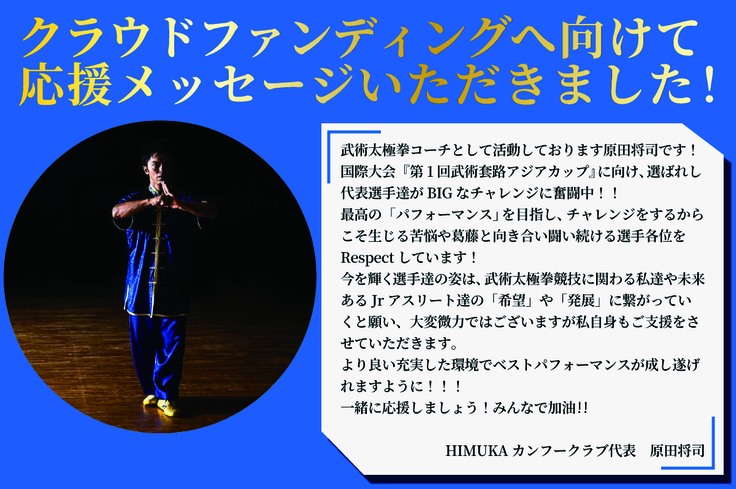 クラウドファンディングへ向けて
応援メッセージいただきました！

武術太極拳コーチとして活動しております原田将司です！
国際大会『第１回武術套路アジアカップ』に向け、選ばれし代表選手達が BIG なチャレンジに奮闘中！！
最高の「パフォーマンス」を目指し、チャレンジをするからこそ生じる苦悩や葛藤と向き合い闘い続ける選手各位を Respect しています！
今を輝く選手達の姿は、武術太極拳競技に関わる私達や未来ある Jr アスリート達の「希望」や「発展」に繋がっていくと願い、大変微力ではございますが私自身もご支援をさせていただきます。
より良い充実した環境でベストパフォーマンスが成し遂げれますように！！！
一緒に応援しましょう！みんなで加油!!

HIMUKA カンフークラブ代表　原田将司